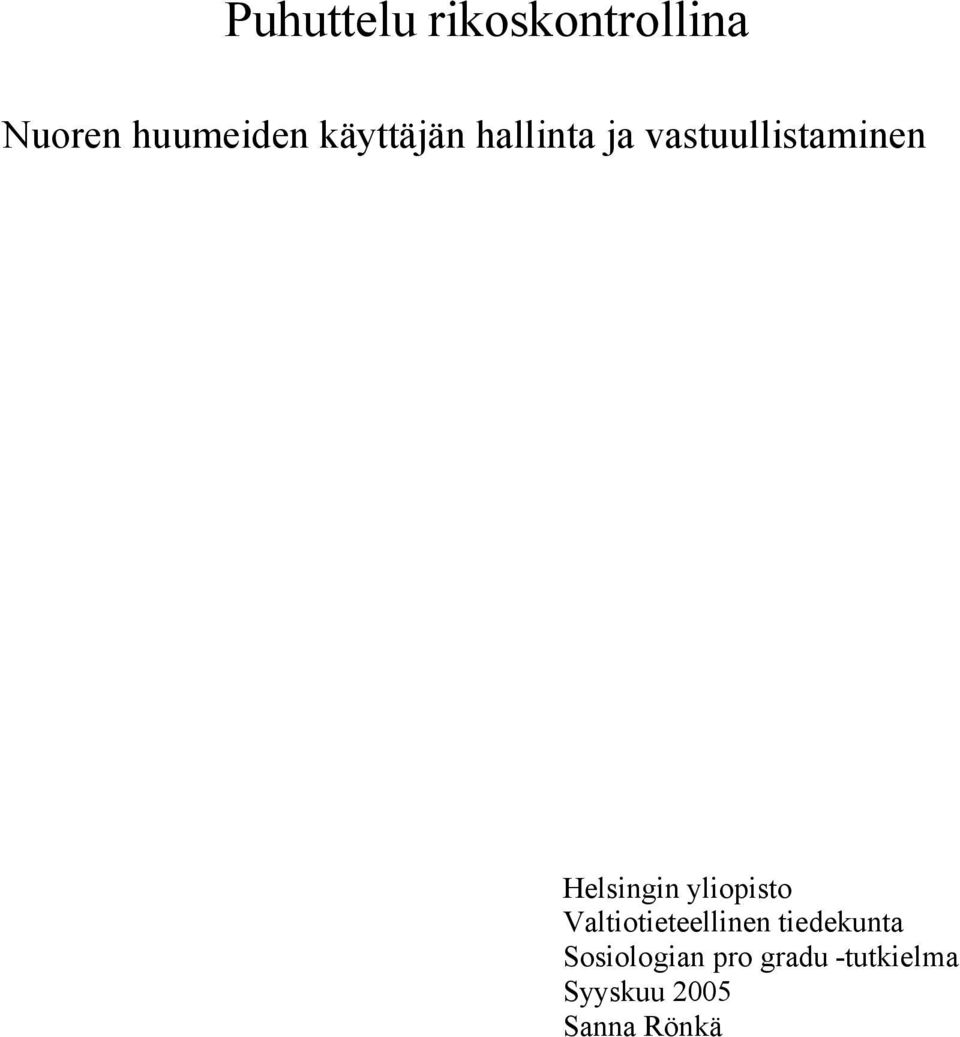 Puhuttelu rikoskontrollina

Nuoren huumeiden käyttäjän hallinta ja vastuullistaminen

Helsingin yliopisto
Valtiotieteellinen tiedekunta
Sosiologian pro gradu -tutkielma
Syyskuu 2005
Sanna Rönkä